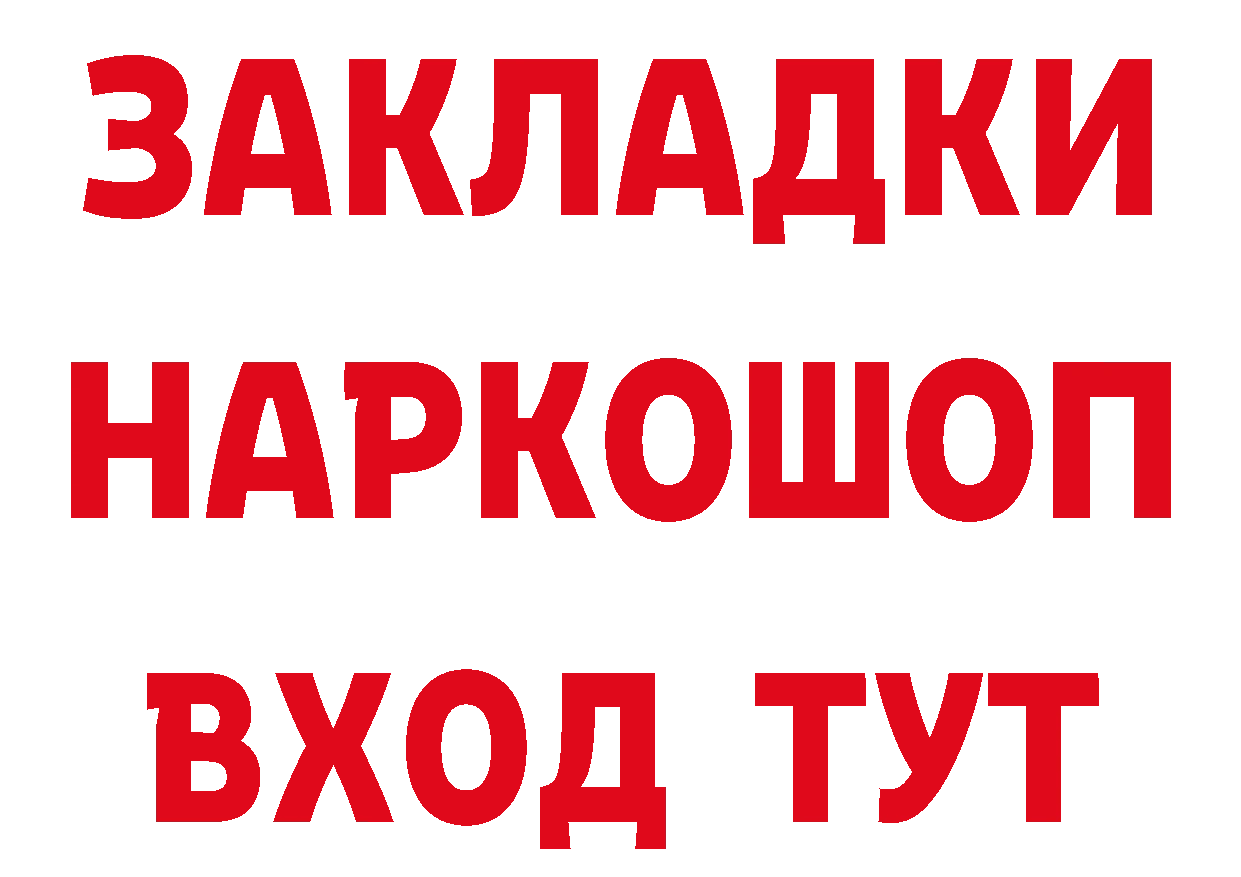 ЗАКЛАДКИ НАРКОШОП ВХОД ТУТ